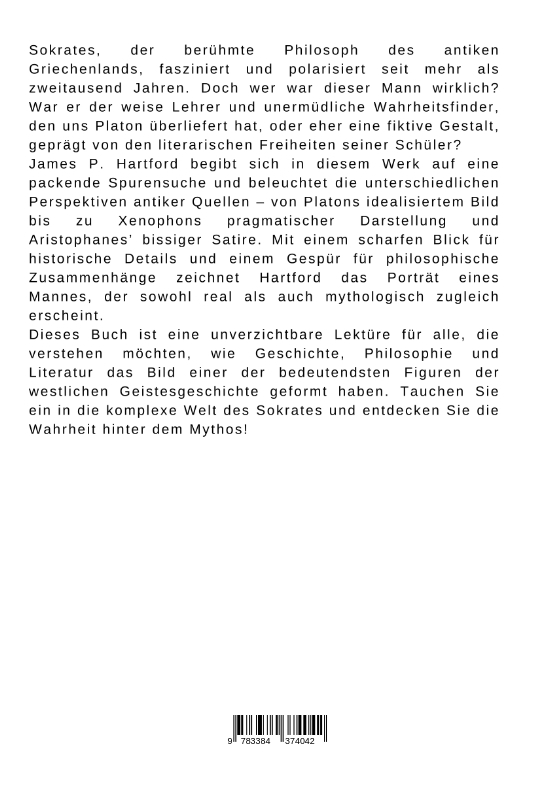 Sokrates, der berühmte Philosoph des antiken Griechenlands, fasziniert und polarisiert seit mehr als zweitausend Jahren. Doch wer war dieser Mann wirklich? War er der weise Lehrer und unermüdliche Wahrheitsfinder, den uns Platon überliefert hat, oder eher eine fiktive Gestalt, geprägt von den literarischen Freiheiten seiner Schüler?
James P. Hartford begibt sich in diesem Werk auf eine packende Spurensuche und beleuchtet die unterschiedlichen Perspektiven antiker Quellen – von Platons idealisiertem Bild bis zu Xenophons pragmatischer Darstellung und Aristophanes' bissiger Satire. Mit einem scharfen Blick für historische Details und einem Gespür für philosophische Zusammenhänge zeichnet Hartford das Porträt eines Mannes, der sowohl real als auch mythologisch zugleich erscheint.
Dieses Buch ist eine unverzichtbare Lektüre für alle, die verstehen möchten, wie Geschichte, Philosophie und Literatur das Bild einer der bedeutendsten Figuren der westlichen Geistesgeschichte geformt haben. Tauchen Sie ein in die komplexe Welt des Sokrates und entdecken Sie die Wahrheit hinter dem Mythos!

9 783384 374042